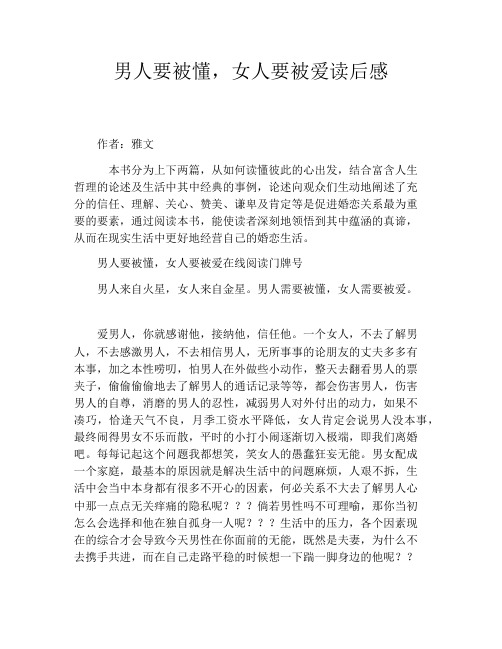 男人要被懂，女人要被爱读后感

作者：雅文

本书分为上下两篇，从如何读懂彼此的心出发，结合富含人生哲理的论述及生活中其中经典的事例，论述向观众们生动地阐述了充分的信任、理解、关心、赞美、谦卑及肯定等是促进婚恋关系最为重要的要素，通过阅读本书，能使读者深刻地领悟到其中蕴涵的真谛，从而在现实生活中更好地经营自己的婚恋生活。

男人要被懂，女人要被爱在线阅读门牌号

男人来自火星，女人来自金星。男人需要被懂，女人需要被爱。

爱男人，你就感谢他，接纳他，信任他。一个女人，不去了解男人，不去感激男人，不去相信男人，无所事事的论朋友的丈夫多多有本事，加之本性唠叨，怕男人在外做些小动作，整天去翻看男人的票夹子，偷偷偷偷地去了解男人的通话记录等等，都会伤害男人，伤害男人的自尊，消磨的男人的忍性，减弱男人对外付出的动力，如果不凑巧，恰逢天气不良，月季工资水平降低，女人肯定会说男人没本事，最终闹得男女不乐而散，平时的小打小闹逐渐切入极端，即我们离婚吧。每每记起这个问题我都想笑，笑女人的愚蠢狂妄无能。男女配成一个家庭，最基本的原因就是解决生活中的问题麻烦，人艰不拆，生活中会当中本身都有很多不开心的因素，何必关系不大去了解男人心中那一点点无关痒痛的隐私呢？？？倘若男性吗不可理喻，那你当初怎么会选择和他在独自孤身一人呢？？？生活中的压力，各个因素现在的综合才会导致今天男性在你面前的无能，既然是夫妻，为什么不去携手共进，而在自己走路平稳的时候想一下踹一脚身边的他呢？？